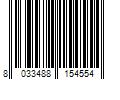 8 033488 154554